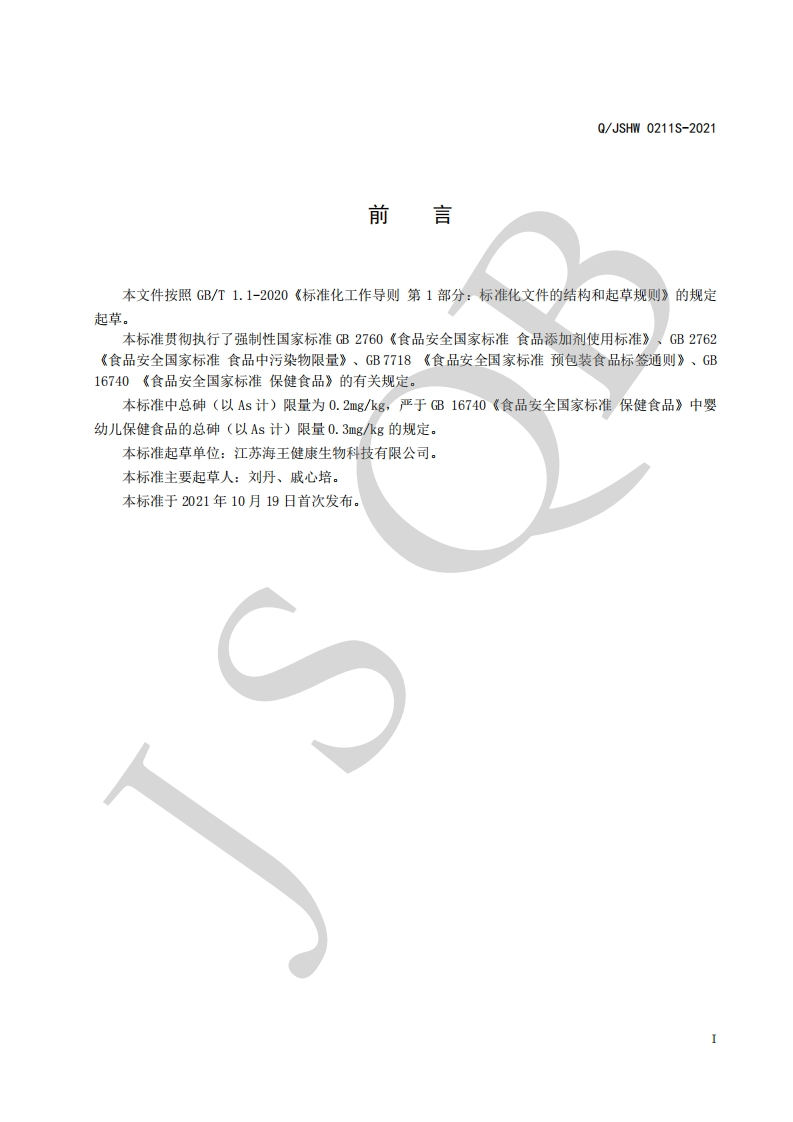 Q/JSHW 0211S-2021

前　言

本文件按照 GB/T 1.1-2020《标准化工作导则 第 1 部分：标准化文件的结构和起草规则》的规定起草。

本标准贯彻执行了强制性国家标准 GB 2760《食品安全国家标准 食品添加剂使用标准》、GB 2762《食品安全国家标准 食品中污染物限量》、GB 7718 《食品安全国家标准 预包装食品标签通则》、GB 16740 《食品安全国家标准 保健食品》的有关规定。

本标准中总砷（以 As 计）限量为 0.2mg/kg，严于 GB 16740《食品安全国家标准 保健食品》中婴幼儿保健食品的总砷（以 As 计）限量 0.3mg/kg 的规定。

本标准起草单位：江苏海王健康生物科技有限公司。

本标准主要起草人：刘丹、戚心培。

本标准于 2021 年 10 月 19 日首次发布。

JSQB

I